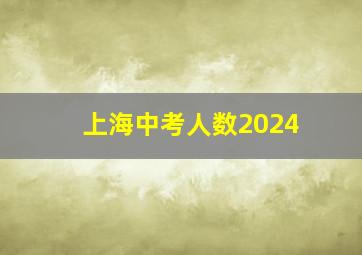 上海中考人数2024